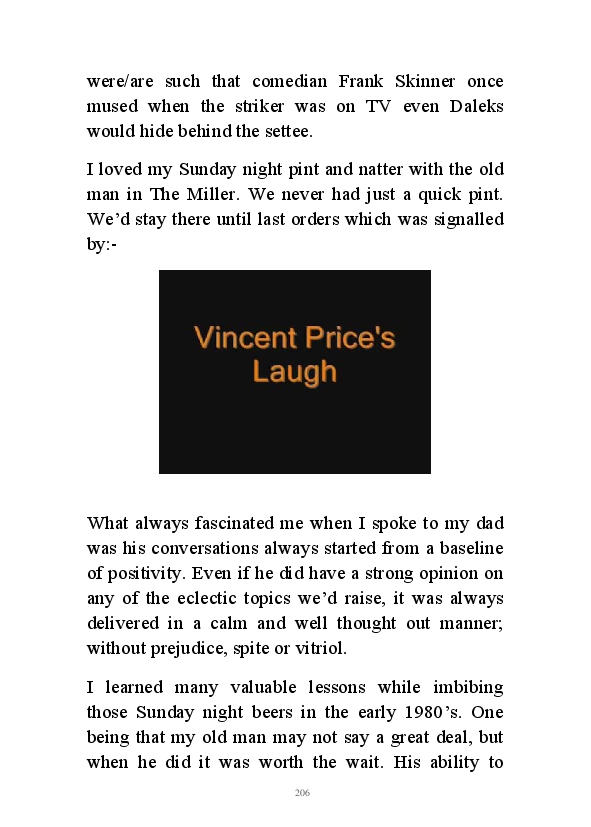 were/are such that comedian Frank Skinner once mused when the striker was on TV even Daleks would hide behind the settee.

I loved my Sunday night pint and natter with the old man in The Miller. We never had just a quick pint. We'd stay there until last orders which was signalled by:-

Vincent Price's Laugh

What always fascinated me when I spoke to my dad was his conversations always started from a baseline of positivity. Even if he did have a strong opinion on any of the eclectic topics we'd raise, it was always delivered in a calm and well thought out manner; without prejudice, spite or vitriol.

I learned many valuable lessons while imbibing those Sunday night beers in the early 1980's. One being that my old man may not say a great deal, but when he did it was worth the wait. His ability to

206